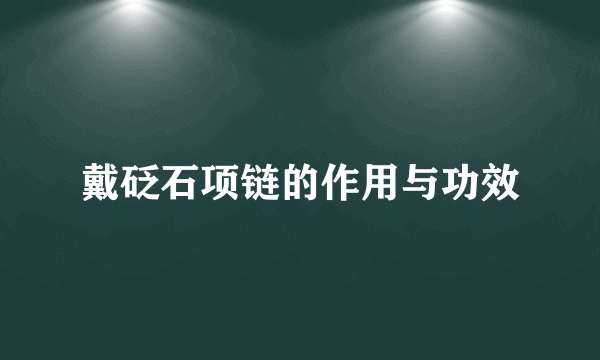 戴砭石项链的作用与功效